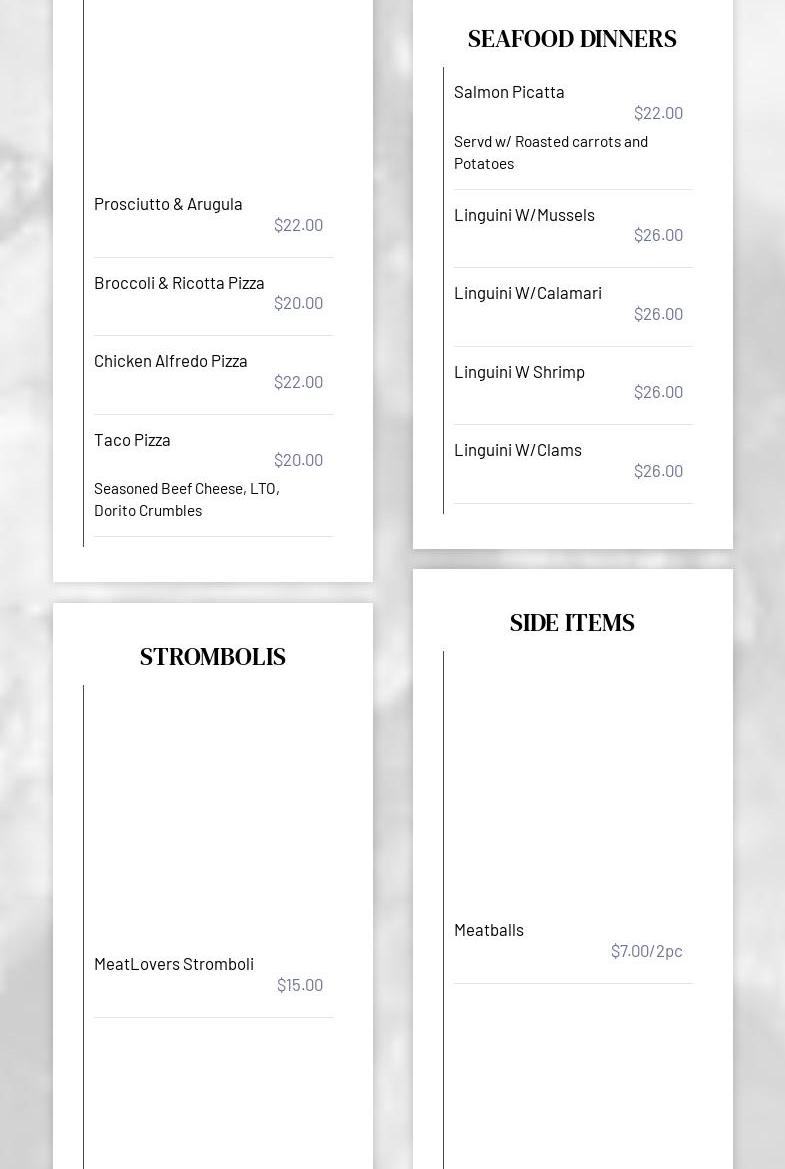 Prosciutto & Arugula
$22.00

Broccoli & Ricotta Pizza
$20.00

Chicken Alfredo Pizza
$22.00

Taco Pizza
$20.00
Seasoned Beef Cheese, LTO, Dorito Crumbles

STROMBOLIS

MeatLovers Stromboli
$15.00

SEAFOOD DINNERS

Salmon Picatta
$22.00
Servd w/ Roasted carrots and Potatoes

Linguini W/Mussels
$26.00

Linguini W/Calamari
$26.00

Linguini W Shrimp
$26.00

Linguini W/Clams
$26.00

SIDE ITEMS

Meatballs
$7.00/2pc